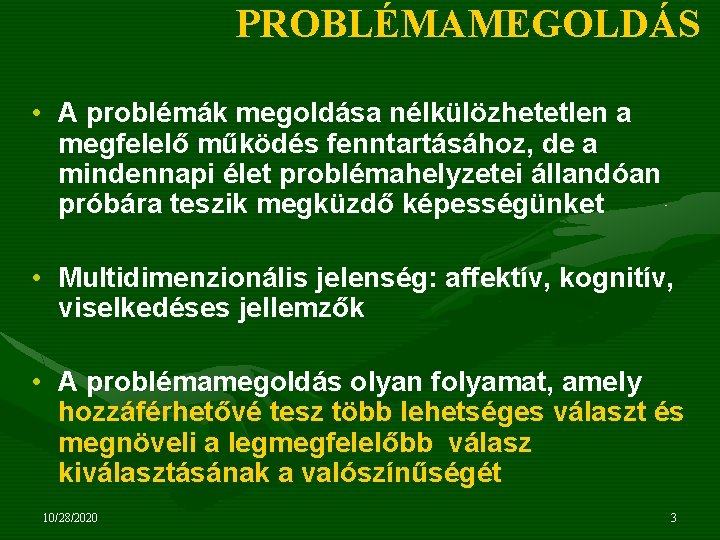 PROBLÉMAMEGOLDÁS

• A problémák megoldása nélkülözhetetlen a megfelelő működés fenntartásához, de a mindennapi élet problémahelyzetei állandóan próbára teszik megküzdő képességünket

• Multidimenzionális jelenség: affektív, kognitív, viselkedéses jellemzők

• A problémamegoldás olyan folyamat, amely hozzáférhetővé tesz több lehetséges választ és megnöveli a legmegfelelőbb válasz kiválasztásának a valószínűségét

10/28/2020

3